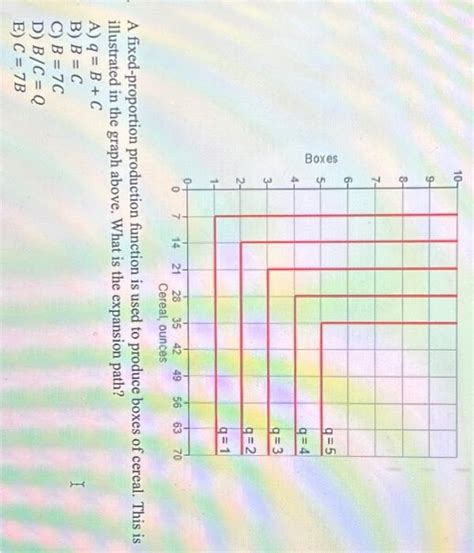 Boxes

10
9
8
7
6
5
4
3
2
1
0

q = 5
q = 4
q = 3
q = 2
q = 1

0 7 14 21 28 35 42 49 56 63 70
Cereal, ounces

A fixed-proportion production function is used to produce boxes of cereal. This is illustrated in the graph above. What is the expansion path?

A) $q = B + C$
B) $B = C$
C) $B = 7C$
D) $B/C = Q$
E) $C = 7B$